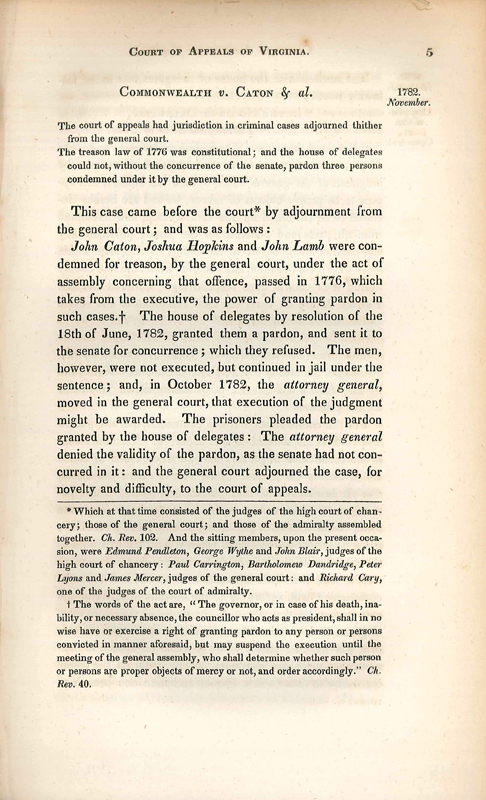 COURT OF APPEALS OF VIRGINIA. 5

COMMONWEALTH v. CATON & al.

1782. November.

The court of appeals had jurisdiction in criminal cases adjourned thither from the general court.
The treason law of 1776 was constitutional; and the house of delegates could not, without the concurrence of the senate, pardon three persons condemned under it by the general court.

This case came before the court* by adjournment from the general court; and was as follows:

John Caton, Joshua Hopkins and John Lamb were condemned for treason, by the general court, under the act of assembly concerning that offence, passed in 1776, which takes from the executive, the power of granting pardon in such cases.† The house of delegates by resolution of the 18th of June, 1782, granted them a pardon, and sent it to the senate for concurrence; which they refused. The men, however, were not executed, but continued in jail under the sentence; and, in October 1782, the attorney general, moved in the general court, that execution of the judgment might be awarded. The prisoners pleaded the pardon granted by the house of delegates: The attorney general denied the validity of the pardon, as the senate had not concurred in it: and the general court adjourned the case, for novelty and difficulty, to the court of appeals.

* Which at that time consisted of the judges of the high court of chancery; those of the general court; and those of the admiralty assembled together. Ch. Rev. 102. And the sitting members, upon the present occasion, were Edmund Pendleton, George Wythe and John Blair, judges of the high court of chancery: Paul Carrington, Bartholomew Dandridge, Peter Lyons and James Mercer, judges of the general court: and Richard Cary, one of the judges of the court of admiralty.

† The words of the act are, "The governor, or in case of his death, inability, or necessary absence, the councillor who acts as president, shall in no wise have or exercise a right of granting pardon to any person or persons convicted in manner aforesaid, but may suspend the execution until the meeting of the general assembly, who shall determine whether such person or persons are proper objects of mercy or not, and order accordingly." Ch. Rev. 40.